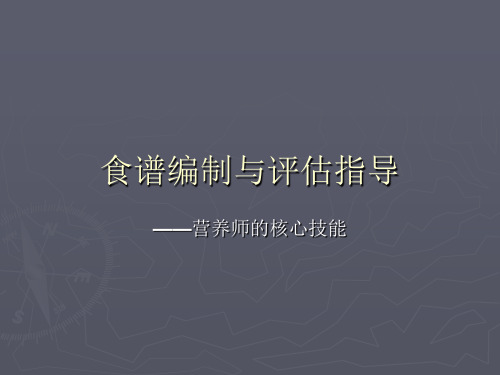 食谱编制与评估指导

——营养师的核心技能